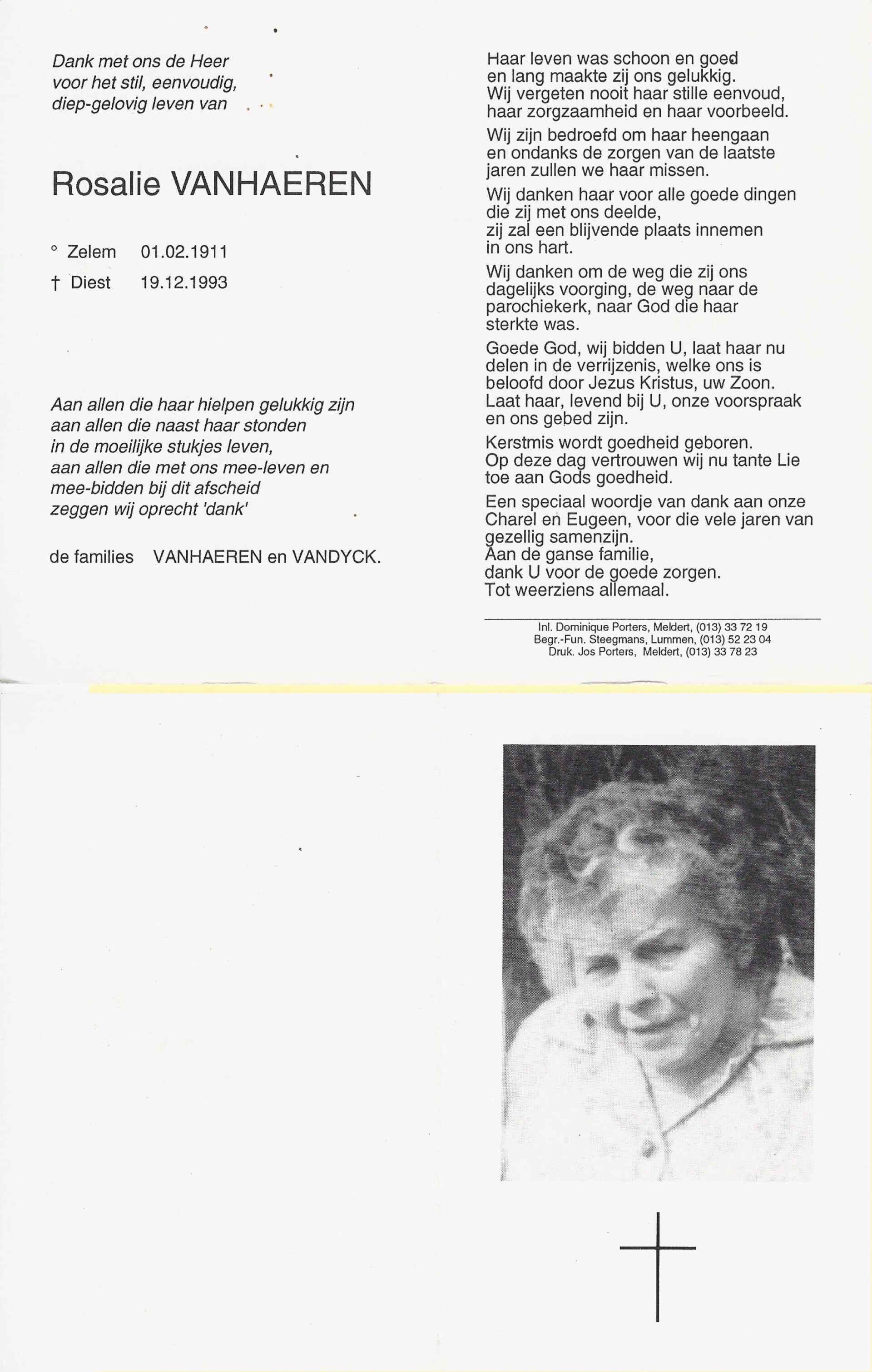 Dank met ons de Heer
voor het stil, eenvoudig,
diep-gelovig leven van

Rosalie VANHAEREN

° Zelem 01.02.1911
† Diest 19.12.1993

Aan allen die haar hielpen gelukkig zijn
aan allen die naast haar stonden
in de moeilijke stukjes leven,
aan allen die met ons mee-leven en
mee-bidden bij dit afscheid
zeggen wij oprecht 'dank'

de families VANHAEREN en VANDYCK.

Haar leven was schoon en goed
en lang maakte zij ons gelukkig.
Wij vergeten nooit haar stille eenvoud,
haar zorgzaamheid en haar voorbeeld.

Wij zijn bedroefd om haar heengaan
en ondanks de zorgen van de laatste
jaren zullen we haar missen.

Wij danken haar voor alle goede dingen
die zij met ons deelde,
zij zal een blijvende plaats innemen
in ons hart.

Wij danken om de weg die zij ons
dagelijks voorging, de weg naar de
parochiekerk, naar God die haar
sterkte was.

Goede God, wij bidden U, laat haar nu
delen in de verrijzenis, welke ons is
beloofd door Jezus Kristus, uw Zoon.
Laat haar, levend bij U, onze voorspraak
en ons gebed zijn.

Kerstmis wordt goedheid geboren.
Op deze dag vertrouwen wij nu tante Lie
toe aan Gods goedheid.

Een speciaal woordje van dank aan onze
Charel en Eugeen, voor die vele jaren van
gezellig samenzijn.
Aan de ganse familie,
dank U voor de goede zorgen.
Tot weerziens allemaal.

Inl. Dominique Porters, Meldert, (013) 33 72 19
Begr.-Fun. Steegmans, Lummen, (013) 52 23 04
Druk. Jos Porters, Meldert, (013) 33 78 23